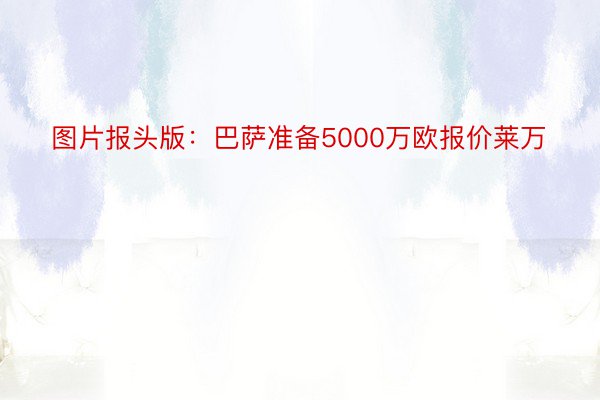 图片报头版：巴萨准备5000万欧报价莱万